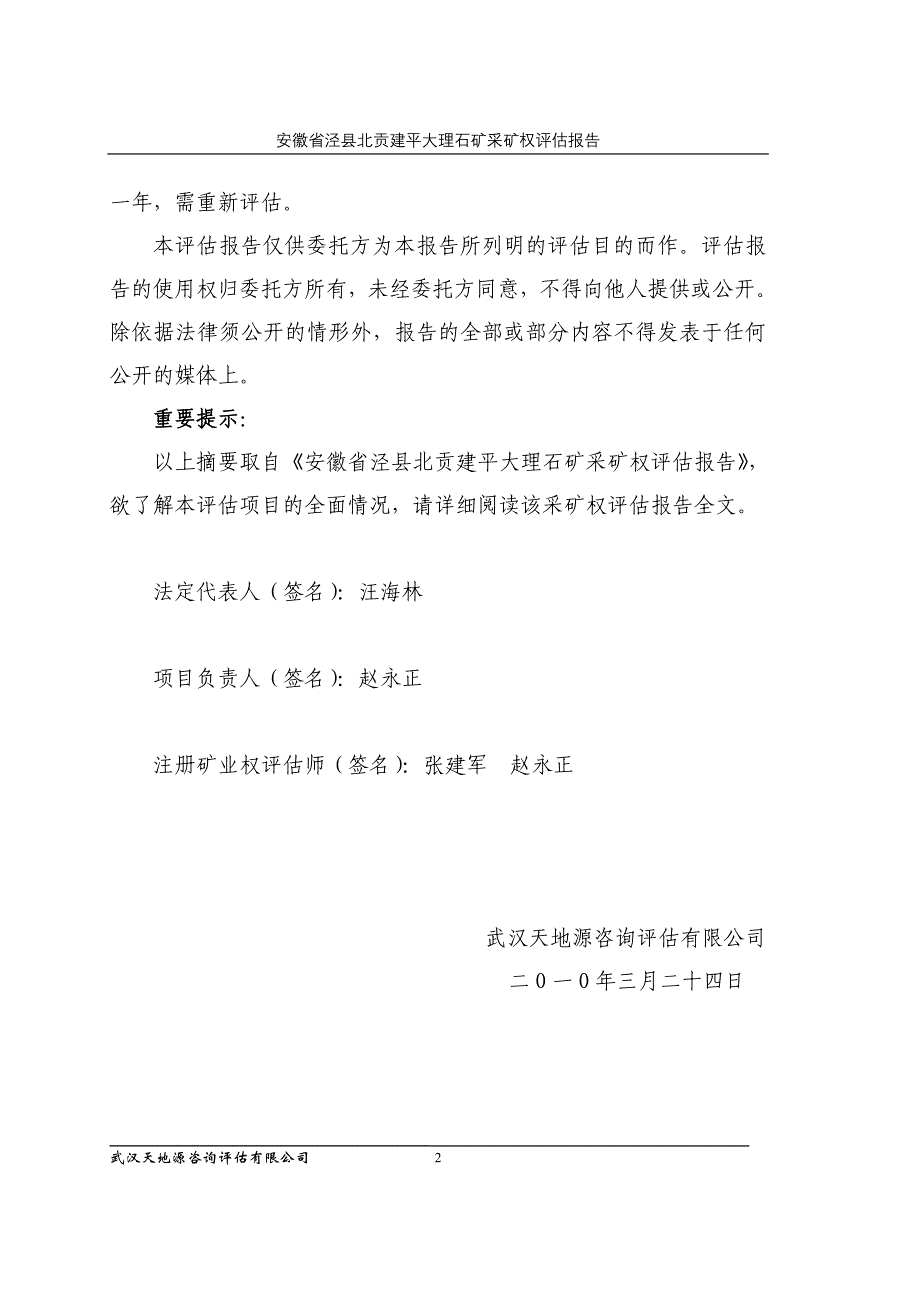 安徽省泾县北贡建平大理石矿采矿权评估报告

一年，需重新评估。

本评估报告仅供委托方为本报告所列明的评估目的而作。评估报告的使用权归委托方所有，未经委托方同意，不得向他人提供或公开。除依据法律须公开的情形外，报告的全部或部分内容不得发表于任何公开的媒体上。

重要提示：

以上摘要取自《安徽省泾县北贡建平大理石矿采矿权评估报告》，欲了解本评估项目的全面情况，请详细阅读该采矿权评估报告全文。

法定代表人（签名）：汪海林

项目负责人（签名）：赵永正

注册矿业权评估师（签名）：张建军　赵永正

武汉天地源咨询评估有限公司

二０一０年三月二十四日

武汉天地源咨询评估有限公司　2